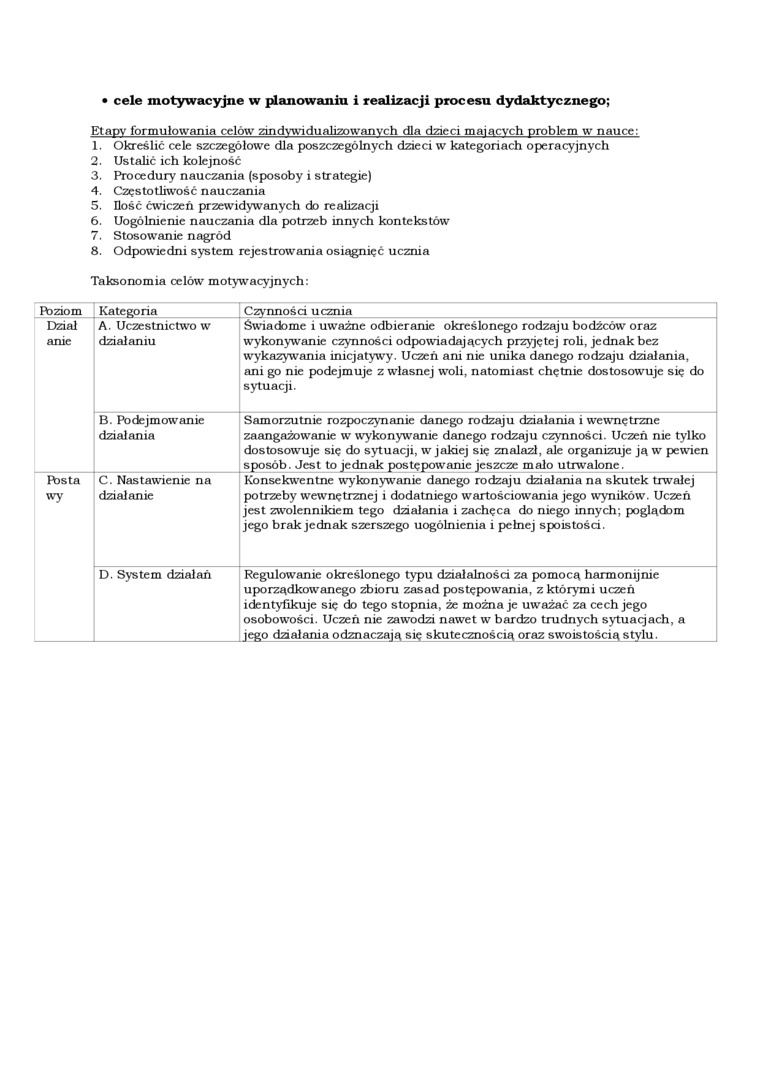 • cele motywacyjne w planowaniu i realizacji procesu dydaktycznego;

Etapy formułowania celów zindywidualizowanych dla dzieci mających problem w nauce:
1. Określić cele szczegółowe dla poszczególnych dzieci w kategoriach operacyjnych
2. Ustalić ich kolejność
3. Procedury nauczania (sposoby i strategie)
4. Częstotliwość nauczania
5. Ilość ćwiczeń przewidywanych do realizacji
6. Uogólnienie nauczania dla potrzeb innych kontekstów
7. Stosowanie nagród
8. Odpowiedni system rejestrowania osiągnięć ucznia

Taksonomia celów motywacyjnych:

| Poziom | Kategoria | Czynności ucznia |
|---|---|---|
| Działanie | A. Uczestnictwo w działaniu | Świadome i uważne odbieranie określonego rodzaju bodźców oraz wykonywanie czynności odpowiadających przyjętej roli, jednak bez wykazywania inicjatywy. Uczeń ani nie unika danego rodzaju działania, ani go nie podejmuje z własnej woli, natomiast chętnie dostosowuje się do sytuacji. |
| | B. Podejmowanie działania | Samorzutnie rozpoczynanie danego rodzaju działania i wewnętrzne zaangażowanie w wykonywanie danego rodzaju czynności. Uczeń nie tylko dostosowuje się do sytuacji, w jakiej się znalazł, ale organizuje ją w pewien sposób. Jest to jednak postępowanie jeszcze mało utrwalone. |
| Postawy | C. Nastawienie na działanie | Konsekwentne wykonywanie danego rodzaju działania na skutek trwałej potrzeby wewnętrznej i dodatniego wartościowania jego wyników. Uczeń jest zwolennikiem tego działania i zachęca do niego innych; poglądom jego brak jednak szerszego uogólnienia i pełnej spoistości. |
| | D. System działań | Regulowanie określonego typu działalności za pomocą harmonijnie uporządkowanego zbioru zasad postępowania, z którymi uczeń identyfikuje się do tego stopnia, że można je uważać za cech jego osobowości. Uczeń nie zawodzi nawet w bardzo trudnych sytuacjach, a jego działania odznaczają się skutecznością oraz swoistością stylu. |